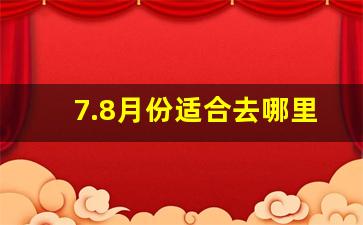 7.8月份适合去哪里